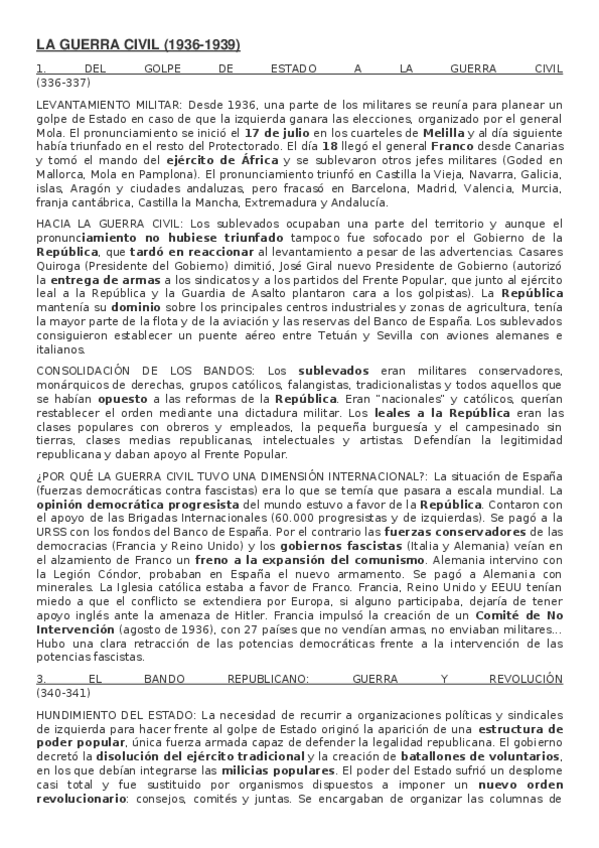 LA GUERRA CIVIL (1936-1939)

1. DEL GOLPE DE ESTADO A LA GUERRA CIVIL (336-337)

LEVANTAMIENTO MILITAR: Desde 1936, una parte de los militares se reunía para planear un golpe de Estado en caso de que la izquierda ganara las elecciones, organizado por el general Mola. El pronunciamiento se inició el 17 de julio en los cuarteles de Melilla y al día siguiente había triunfado en el resto del Protectorado. El día 18 llegó el general Franco desde Canarias y tomó el mando del ejército de África y se sublevaron otros jefes militares (Goded en Mallorca, Mola en Pamplona). El pronunciamiento triunfó en Castilla la Vieja, Navarra, Galicia, islas, Aragón y ciudades andaluzas, pero fracasó en Barcelona, Madrid, Valencia, Murcia, franja cantábrica, Castilla la Mancha, Extremadura y Andalucía.

HACIA LA GUERRA CIVIL: Los sublevados ocupaban una parte del territorio y aunque el pronunciamiento no hubiese triunfado tampoco fue sofocado por el Gobierno de la República, que tardó en reaccionar al levantamiento a pesar de las advertencias. Casares Quiroga (Presidente del Gobierno) dimitió, José Giral nuevo Presidente de Gobierno (autorizó la entrega de armas a los sindicatos y a los partidos del Frente Popular, que junto al ejército leal a la República y la Guardia de Asalto plantaron cara a los golpistas). La República mantenía su dominio sobre los principales centros industriales y zonas de agricultura, tenía la mayor parte de la flota y de la aviación y las reservas del Banco de España. Los sublevados consiguieron establecer un puente aéreo entre Tetuán y Sevilla con aviones alemanes e italianos.

CONSOLIDACIÓN DE LOS BANDOS: Los sublevados eran militares conservadores, monárquicos de derechas, grupos católicos, falangistas, tradicionalistas y todos aquellos que se habían opuesto a las reformas de la República. Eran "nacionales" y católicos, querían restablecer el orden mediante una dictadura militar. Los leales a la República eran las clases populares con obreros y empleados, la pequeña burguesía y el campesinado sin tierras, clases medias republicanas, intelectuales y artistas. Defendían la legitimidad republicana y daban apoyo al Frente Popular.

¿POR QUÉ LA GUERRA CIVIL TUVO UNA DIMENSIÓN INTERNACIONAL?: La situación de España (fuerzas democráticas contra fascistas) era lo que se temía que pasara a escala mundial. La opinión democrática progresista del mundo estuvo a favor de la República. Contaron con el apoyo de las Brigadas Internacionales (60.000 progresistas y de izquierdas). Se pagó a la URSS con los fondos del Banco de España. Por el contrario las fuerzas conservadores de las democracias (Francia y Reino Unido) y los gobiernos fascistas (Italia y Alemania) veían en el alzamiento de Franco un freno a la expansión del comunismo. Alemania intervino con la Legión Cóndor, probaban en España el nuevo armamento. Se pagó a Alemania con minerales. La Iglesia católica estaba a favor de Franco. Francia, Reino Unido y EEUU tenían miedo a que el conflicto se extendiera por Europa, si alguno participaba, dejaría de tener apoyo inglés ante la amenaza de Hitler. Francia impulsó la creación de un Comité de No Intervención (agosto de 1936), con 27 países que no vendían armas, no enviaban militares... Hubo una clara retracción de las potencias democráticas frente a la intervención de las potencias fascistas.

3. EL BANDO REPUBLICANO: GUERRA Y REVOLUCIÓN (340-341)

HUNDIMIENTO DEL ESTADO: La necesidad de recurrir a organizaciones políticas y sindicales de izquierda para hacer frente al golpe de Estado originó la aparición de una estructura de poder popular, única fuerza armada capaz de defender la legalidad republicana. El gobierno decretó la disolución del ejército tradicional y la creación de batallones de voluntarios, en los que debían integrarse las milicias populares. El poder del Estado sufrió un desplome casi total y fue sustituido por organismos dispuestos a imponer un nuevo orden revolucionario: consejos, comités y juntas. Se encargaban de organizar las columnas de